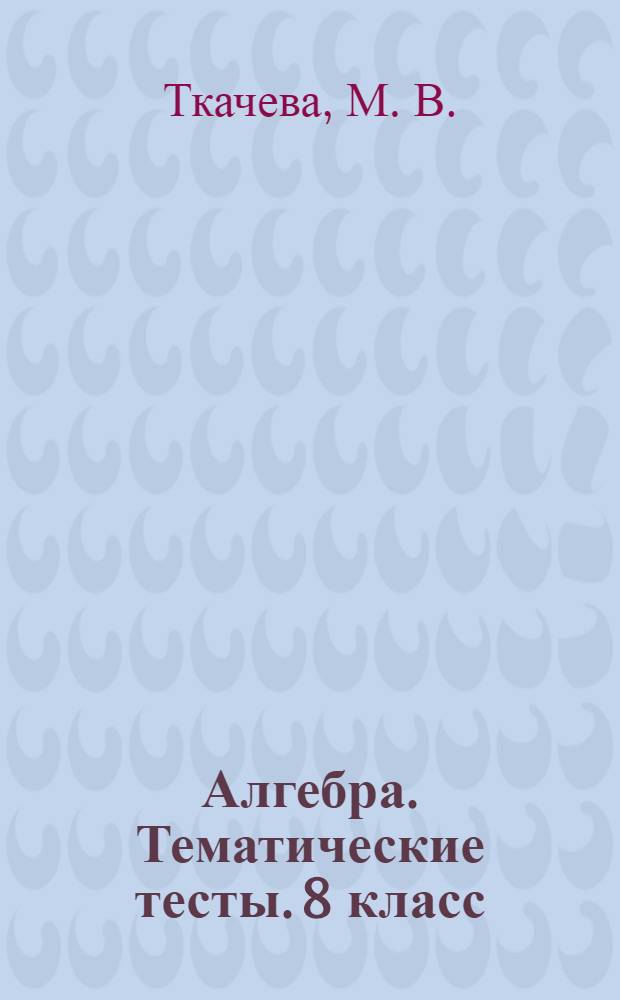 Ткачева, М. В.

Алгебра. Тематические тесты. 8 класс